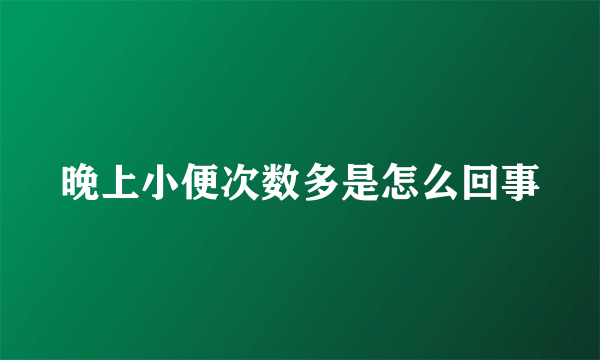 晚上小便次数多是怎么回事